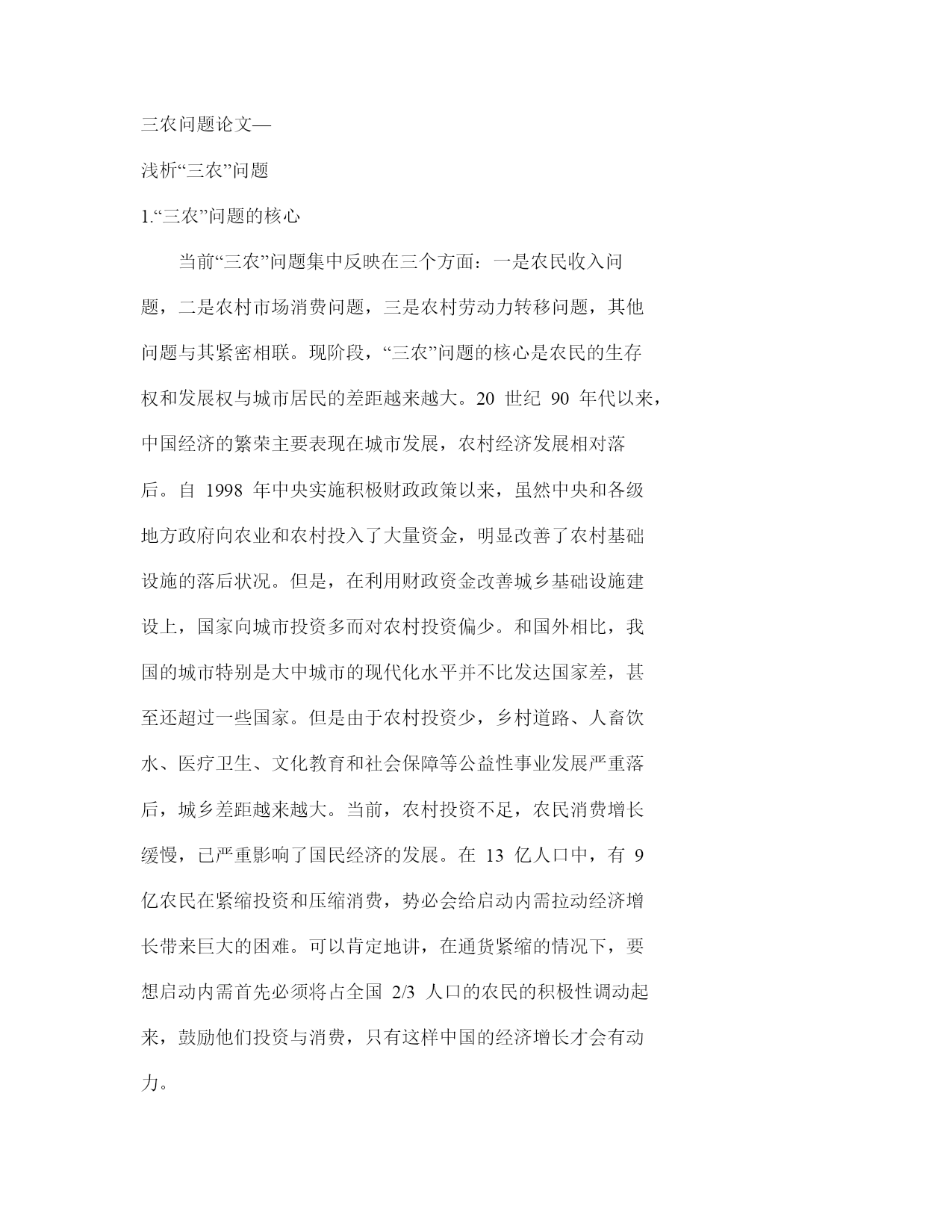 三农问题论文—

浅析“三农”问题

1.“三农”问题的核心

当前“三农”问题集中反映在三个方面：一是农民收入问题，二是农村市场消费问题，三是农村劳动力转移问题，其他问题与其紧密相联。现阶段，“三农”问题的核心是农民的生存权和发展权与城市居民的差距越来越大。20 世纪 90 年代以来，中国经济的繁荣主要表现在城市发展，农村经济发展相对落后。自 1998 年中央实施积极财政政策以来，虽然中央和各级地方政府向农业和农村投入了大量资金，明显改善了农村基础设施的落后状况。但是，在利用财政资金改善城乡基础设施建设上，国家向城市投资多而对农村投资偏少。和国外相比，我国的城市特别是大中城市的现代化水平并不比发达国家差，甚至还超过一些国家。但是由于农村投资少，乡村道路、人畜饮水、医疗卫生、文化教育和社会保障等公益性事业发展严重落后，城乡差距越来越大。当前，农村投资不足，农民消费增长缓慢，已严重影响了国民经济的发展。在 13 亿人口中，有 9 亿农民在紧缩投资和压缩消费，势必会给启动内需拉动经济增长带来巨大的困难。可以肯定地讲，在通货紧缩的情况下，要想启动内需首先必须将占全国 2/3 人口的农民的积极性调动起来，鼓励他们投资与消费，只有这样中国的经济增长才会有动力。